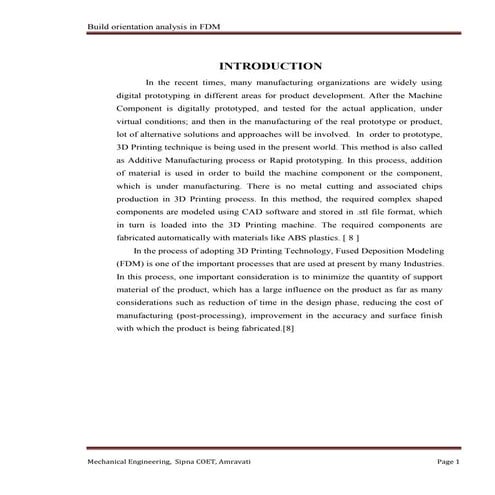 Build orientation analysis in FDM

INTRODUCTION

In the recent times, many manufacturing organizations are widely using digital prototyping in different areas for product development. After the Machine Component is digitally prototyped, and tested for the actual application, under virtual conditions; and then in the manufacturing of the real prototype or product, lot of alternative solutions and approaches will be involved. In order to prototype, 3D Printing technique is being used in the present world. This method is also called as Additive Manufacturing process or Rapid prototyping. In this process, addition of material is used in order to build the machine component or the component, which is under manufacturing. There is no metal cutting and associated chips production in 3D Printing process. In this method, the required complex shaped components are modeled using CAD software and stored in .stl file format, which in turn is loaded into the 3D Printing machine. The required components are fabricated automatically with materials like ABS plastics. [ 8 ]

In the process of adopting 3D Printing Technology, Fused Deposition Modeling (FDM) is one of the important processes that are used at present by many Industries. In this process, one important consideration is to minimize the quantity of support material of the product, which has a large influence on the product as far as many considerations such as reduction of time in the design phase, reducing the cost of manufacturing (post-processing), improvement in the accuracy and surface finish with which the product is being fabricated.[8]

Mechanical Engineering, Sipna COET, Amravati

Page 1